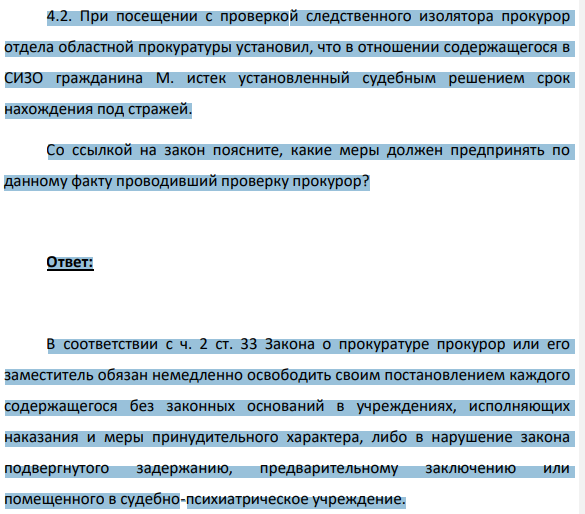 4.2. При посещении с проверкой следственного изолятора прокурор отдела областной прокуратуры установил, что в отношении содержащегося в СИЗО гражданина М. истек установленный судебным решением срок нахождения под стражей.

Со ссылкой на закон поясните, какие меры должен предпринять по данному факту проводивший проверку прокурор?

Ответ:

В соответствии с ч. 2 ст. 33 Закона о прокуратуре прокурор или его заместитель обязан немедленно освободить своим постановлением каждого содержащегося без законных оснований в учреждениях, исполняющих наказания и меры принудительного характера, либо в нарушение закона подвергнутого задержанию, предварительному заключению или помещенного в судебно-психиатрическое учреждение.